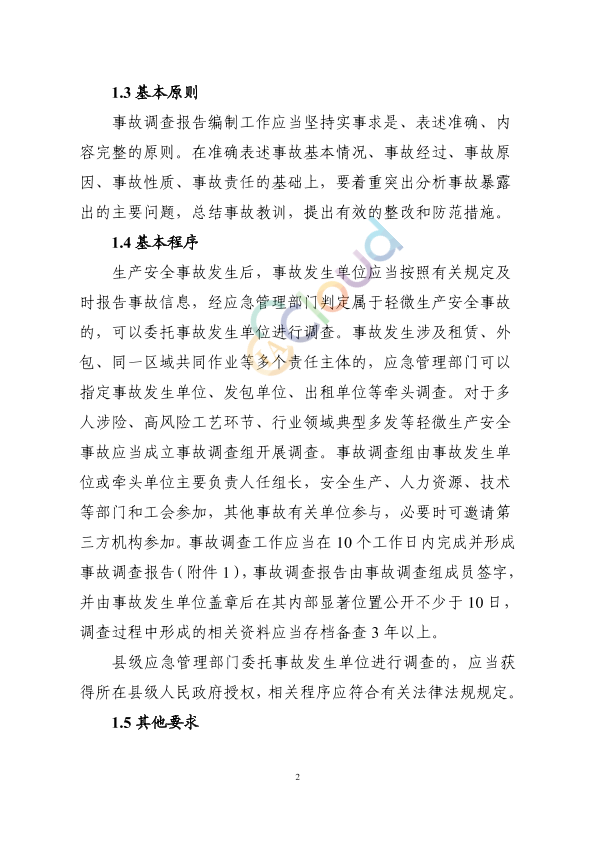 1.3 基本原则

事故调查报告编制工作应当坚持实事求是、表述准确、内容完整的原则。在准确表述事故基本情况、事故经过、事故原因、事故性质、事故责任的基础上，要着重突出分析事故暴露出的主要问题，总结事故教训，提出有效的整改和防范措施。

1.4 基本程序

生产安全事故发生后，事故发生单位应当按照有关规定及时报告事故信息，经应急管理部门判定属于轻微生产安全事故的，可以委托事故发生单位进行调查。事故发生涉及租赁、外包、同一区域共同作业等多个责任主体的，应急管理部门可以指定事故发生单位、发包单位、出租单位等牵头调查。对于多人涉险、高风险工艺环节、行业领域典型多发等轻微生产安全事故应当成立事故调查组开展调查。事故调查组由事故发生单位或牵头单位主要负责人任组长，安全生产、人力资源、技术等部门和工会参加，其他事故有关单位参与，必要时可邀请第三方机构参加。事故调查工作应当在10个工作日内完成并形成事故调查报告（附件1），事故调查报告由事故调查组成员签字，并由事故发生单位盖章后在其内部显著位置公开不少于10日，调查过程中形成的相关资料应当存档备查3年以上。

县级应急管理部门委托事故发生单位进行调查的，应当获得所在县级人民政府授权，相关程序应符合有关法律法规规定。

1.5 其他要求

2